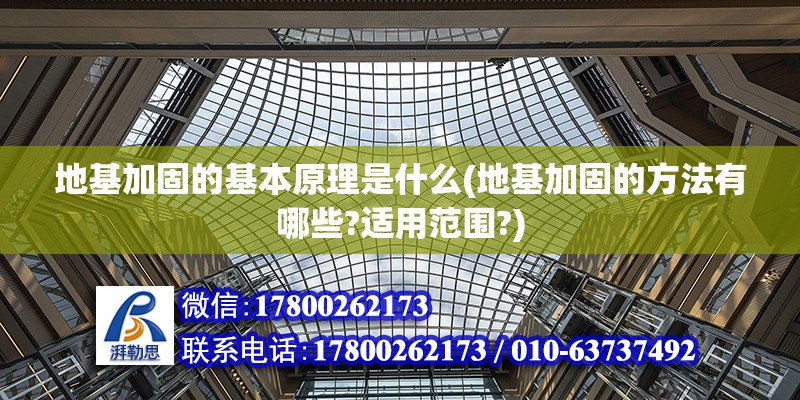 地基加固的基本原理是什么(地基加固的方法有哪些?适用范围?)

湃勒思

微信:17800262173

联系电话:17800262173 / 010-63737492